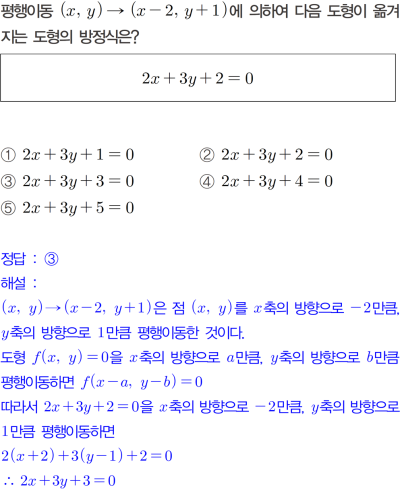 평행이동 $(x,\ y) \rightarrow (x-2,\ y+1)$에 의하여 다음 도형이 옮겨지는 도형의 방정식은?

$2x+3y+2=0$

① $2x+3y+1=0$
② $2x+3y+2=0$
③ $2x+3y+3=0$
④ $2x+3y+4=0$
⑤ $2x+3y+5=0$

정답 : ③
해설 :
$(x,\ y) \rightarrow (x-2,\ y+1)$은 점 $(x,\ y)$를 $x$축의 방향으로 $-2$만큼, $y$축의 방향으로 $1$만큼 평행이동한 것이다.
도형 $f(x,\ y)=0$을 $x$축의 방향으로 $a$만큼, $y$축의 방향으로 $b$만큼 평행이동하면 $f(x-a,\ y-b)=0$
따라서 $2x+3y+2=0$을 $x$축의 방향으로 $-2$만큼, $y$축의 방향으로 $1$만큼 평행이동하면
$2(x+2)+3(y-1)+2=0$
$\therefore\ 2x+3y+3=0$